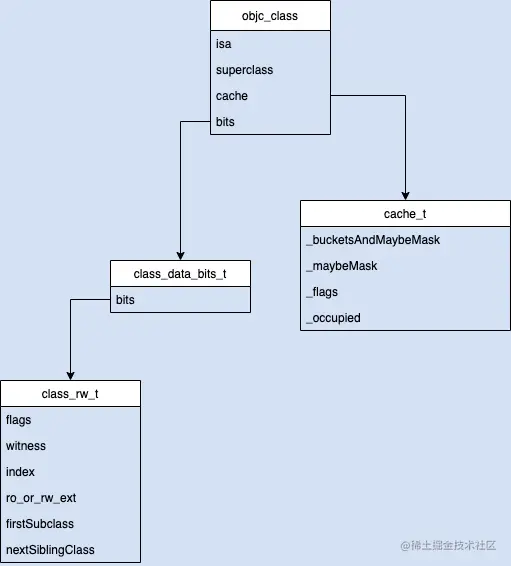 objc_class
isa
superclass
cache
bits

cache_t
_bucketsAndMaybeMask
_maybeMask
_flags
_occupied

class_data_bits_t
bits

class_rw_t
flags
witness
index
ro_or_rw_ext
firstSubclass
nextSiblingClass

@稀土掘金技术社区